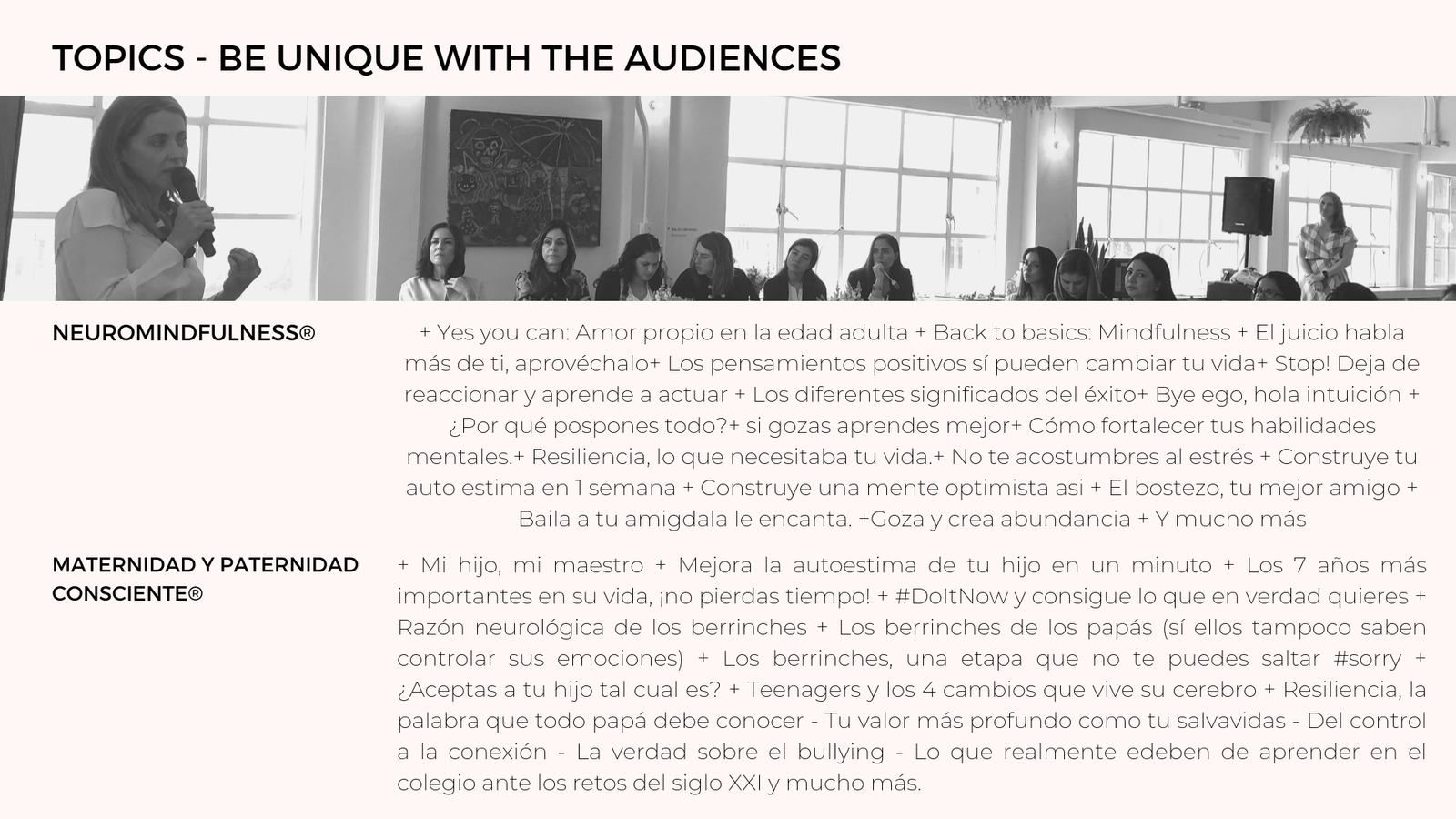 TOPICS - BE UNIQUE WITH THE AUDIENCES

NEUROMINDFULNESS®

+ Yes you can: Amor propio en la edad adulta + Back to basics: Mindfulness + El juicio habla más de ti, aprovéchalo+ Los pensamientos positivos sí pueden cambiar tu vida+ Stop! Deja de reaccionar y aprende a actuar + Los diferentes significados del éxito+ Bye ego, hola intuición + ¿Por qué pospones todo?+ si gozas aprendes mejor+ Cómo fortalecer tus habilidades mentales.+ Resiliencia, lo que necesitaba tu vida.+ No te acostumbres al estrés + Construye tu auto estima en 1 semana + Construye una mente optimista asi + El bostezo, tu mejor amigo + Baila a tu amigdala le encanta. +Goza y crea abundancia + Y mucho más

MATERNIDAD Y PATERNIDAD CONSCIENTE®

+ Mi hijo, mi maestro + Mejora la autoestima de tu hijo en un minuto + Los 7 años más importantes en su vida, ¡no pierdas tiempo! + #DoItNow y consigue lo que en verdad quieres + Razón neurológica de los berrinches + Los berrinches de los papás (sí ellos tampoco saben controlar sus emociones) + Los berrinches, una etapa que no te puedes saltar #sorry + ¿Aceptas a tu hijo tal cual es? + Teenagers y los 4 cambios que vive su cerebro + Resiliencia, la palabra que todo papá debe conocer - Tu valor más profundo como tu salvavidas - Del control a la conexión - La verdad sobre el bullying - Lo que realmente edeben de aprender en el colegio ante los retos del siglo XXI y mucho más.